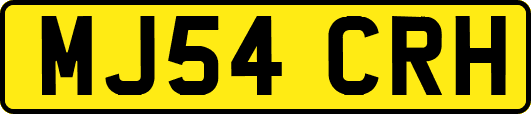 MJ54 CRH